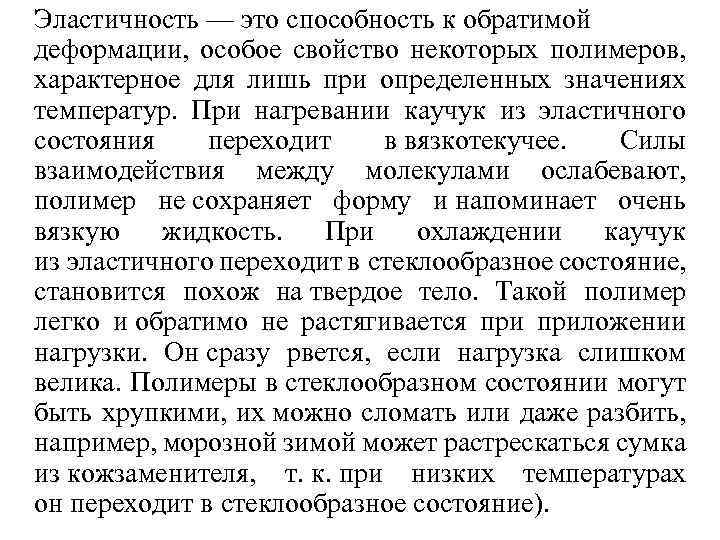 Эластичность — это способность к обратимой деформации, особое свойство некоторых полимеров, характерное для лишь при определенных значениях температур. При нагревании каучук из эластичного состояния переходит в вязкотекучее. Силы взаимодействия между молекулами ослабевают, полимер не сохраняет форму и напоминает очень вязкую жидкость. При охлаждении каучук из эластичного переходит в стеклообразное состояние, становится похож на твердое тело. Такой полимер легко и обратимо не растягивается при приложении нагрузки. Он сразу рвется, если нагрузка слишком велика. Полимеры в стеклообразном состоянии могут быть хрупкими, их можно сломать или даже разбить, например, морозной зимой может растрескаться сумка из кожзаменителя, т. к. при низких температурах он переходит в стеклообразное состояние).